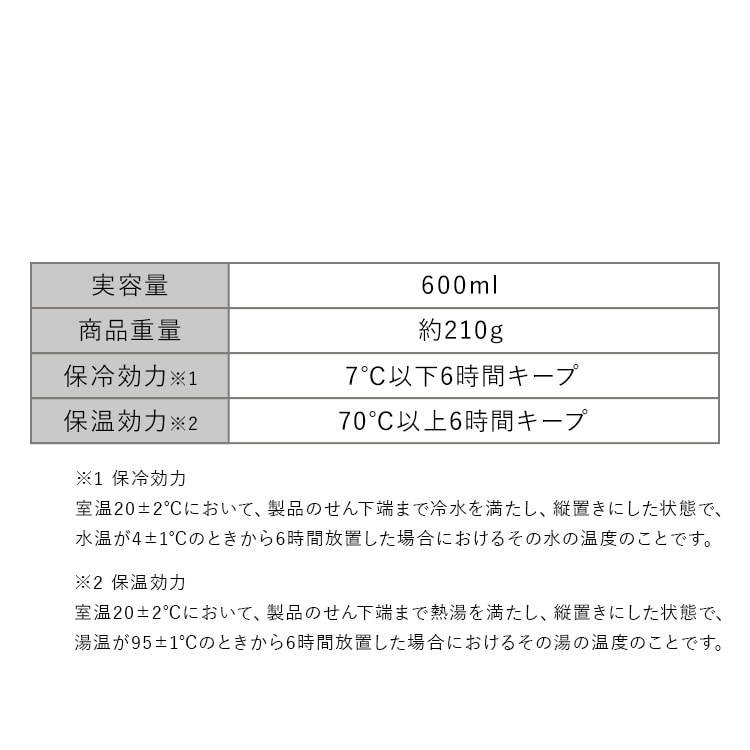 | 実容量 | 600ml |
|---|---|
| 商品重量 | 約210g |
| 保冷効力※1 | 7°C以下6時間キープ |
| 保温効力※2 | 70°C以上6時間キープ |

※1 保冷効力
室温20±2°Cにおいて、製品のせん下端まで冷水を満たし、縦置きにした状態で、水温が4±1°Cのときから6時間放置した場合におけるその水の温度のことです。

※2 保温効力
室温20±2°Cにおいて、製品のせん下端まで熱湯を満たし、縦置きにした状態で、湯温が95±1°Cのときから6時間放置した場合におけるその湯の温度のことです。